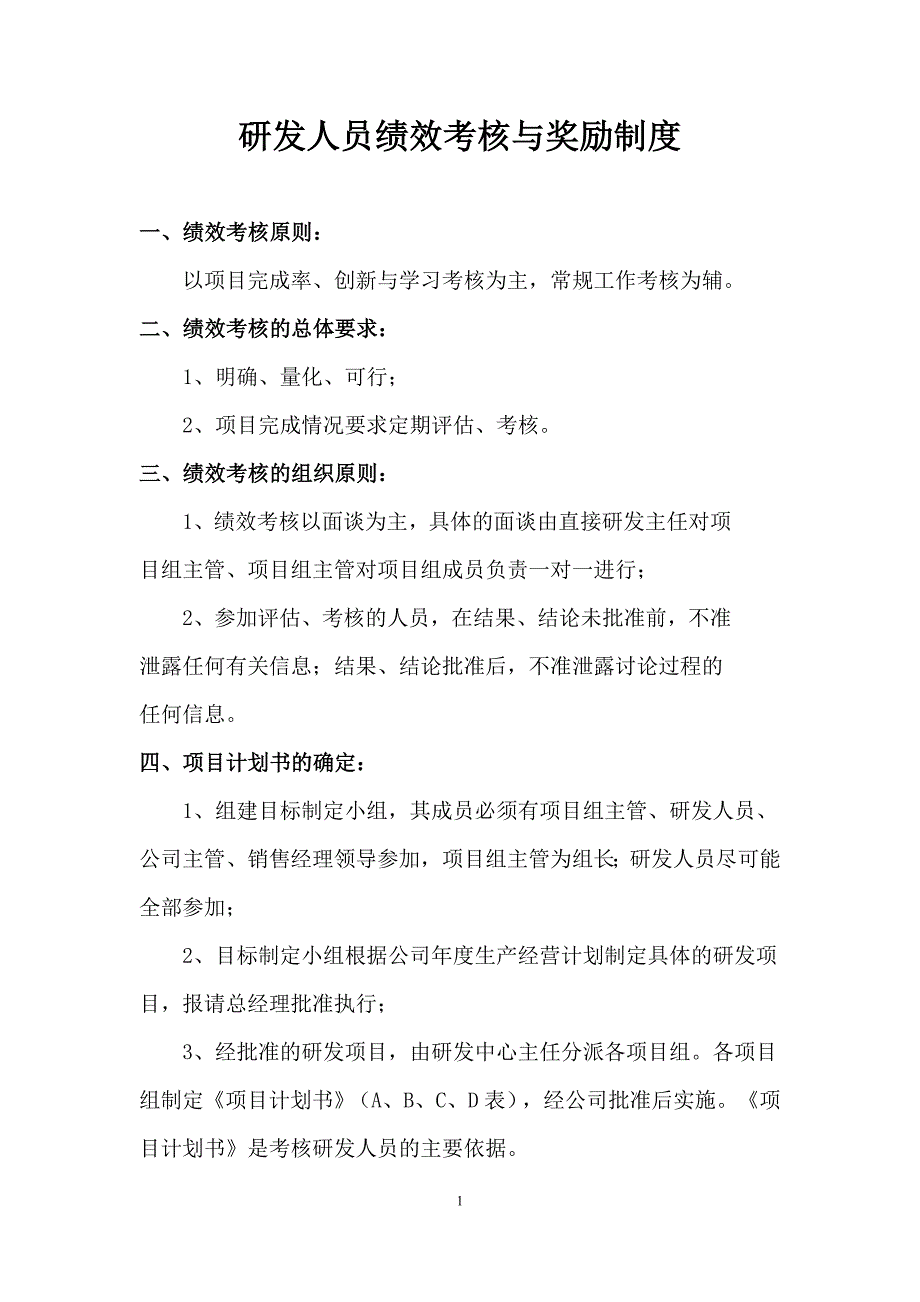 研发人员绩效考核与奖励制度

一、绩效考核原则：

以项目完成率、创新与学习考核为主，常规工作考核为辅。

二、绩效考核的总体要求：

1、明确、量化、可行；

2、项目完成情况要求定期评估、考核。

三、绩效考核的组织原则：

1、绩效考核以面谈为主，具体的面谈由直接研发主任对项目组主管、项目组主管对项目组成员负责一对一进行；

2、参加评估、考核的人员，在结果、结论未批准前，不准泄露任何有关信息；结果、结论批准后，不准泄露讨论过程的任何信息。

四、项目计划书的确定：

1、组建目标制定小组，其成员必须有项目组主管、研发人员、公司主管、销售经理领导参加，项目组主管为组长；研发人员尽可能全部参加；

2、目标制定小组根据公司年度生产经营计划制定具体的研发项目，报请总经理批准执行；

3、经批准的研发项目，由研发中心主任分派各项目组。各项目组制定《项目计划书》（A、B、C、D表），经公司批准后实施。《项目计划书》是考核研发人员的主要依据。

1